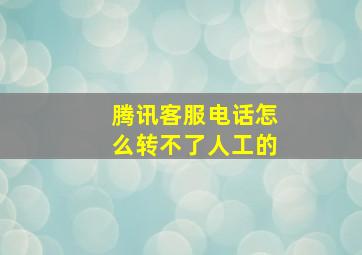 腾讯客服电话怎么转不了人工的